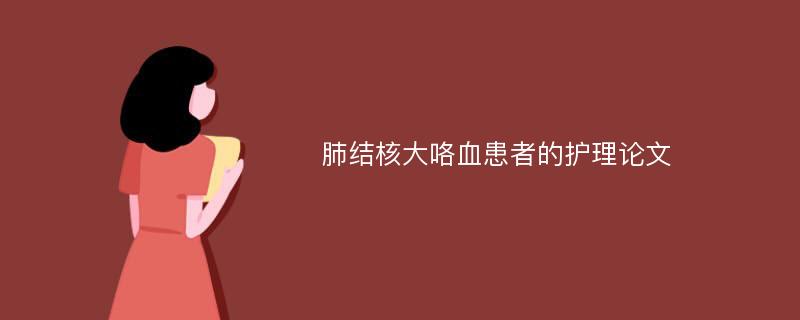 肺结核大咯血患者的护理论文